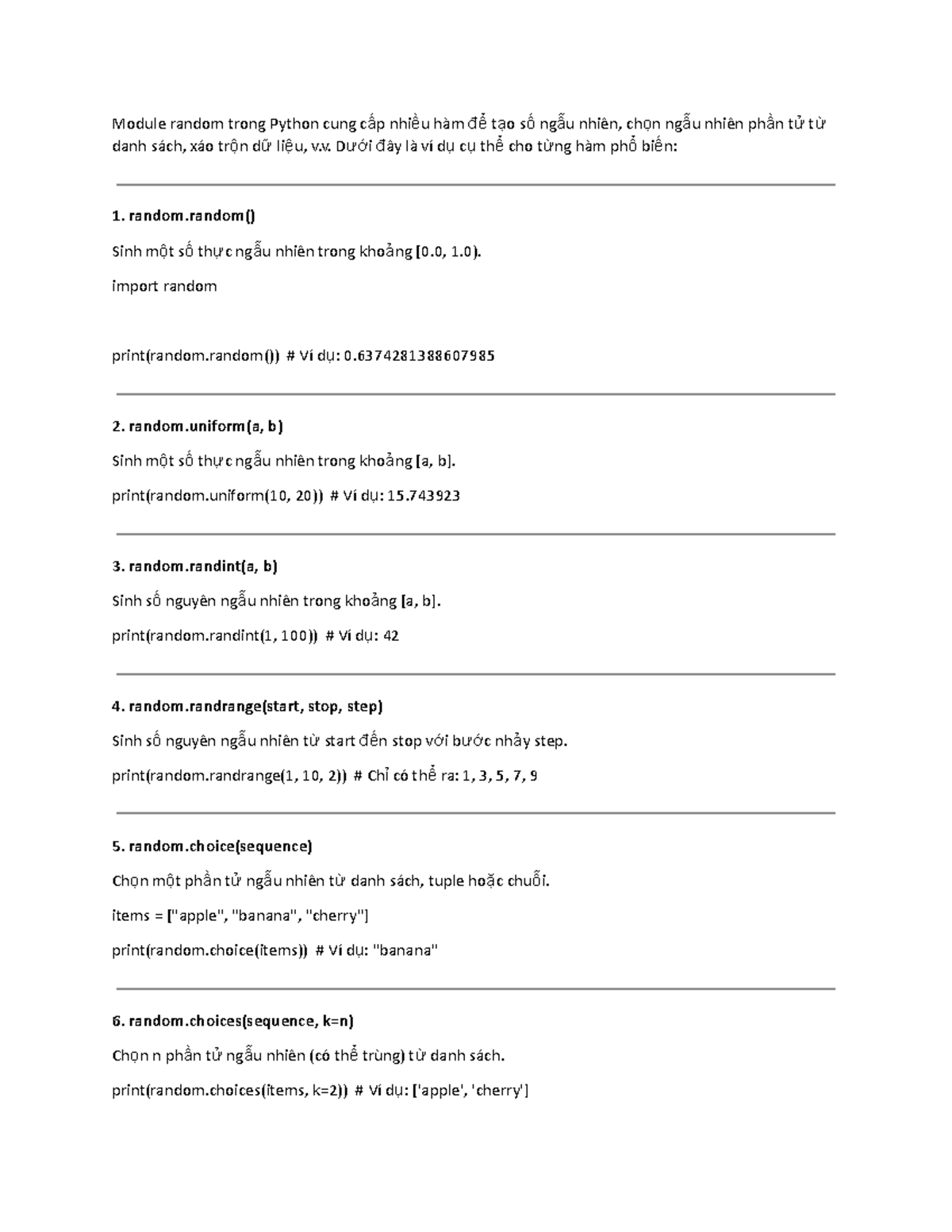 Module random trong Python cung cấp nhiều hàm để tạo số ngẫu nhiên, chọn ngẫu nhiên phần tử từ danh sách, xáo trộn dữ liệu, v.v. Dưới đây là ví dụ cụ thể cho từng hàm phổ biến:

1. random.random()

Sinh một số thực ngẫu nhiên trong khoảng [0.0, 1.0).

import random

print(random.random()) # Ví dụ: 0.6374281388607985

2. random.uniform(a, b)

Sinh một số thực ngẫu nhiên trong khoảng [a, b].

print(random.uniform(10, 20)) # Ví dụ: 15.743923

3. random.randint(a, b)

Sinh số nguyên ngẫu nhiên trong khoảng [a, b].

print(random.randint(1, 100)) # Ví dụ: 42

4. random.randrange(start, stop, step)

Sinh số nguyên ngẫu nhiên từ start đến stop với bước nhảy step.

print(random.randrange(1, 10, 2)) # Chỉ có thể ra: 1, 3, 5, 7, 9

5. random.choice(sequence)

Chọn một phần tử ngẫu nhiên từ danh sách, tuple hoặc chuỗi.

items = ["apple", "banana", "cherry"]

print(random.choice(items)) # Ví dụ: "banana"

6. random.choices(sequence, k=n)

Chọn n phần tử ngẫu nhiên (có thể trùng) từ danh sách.

print(random.choices(items, k=2)) # Ví dụ: ['apple', 'cherry']